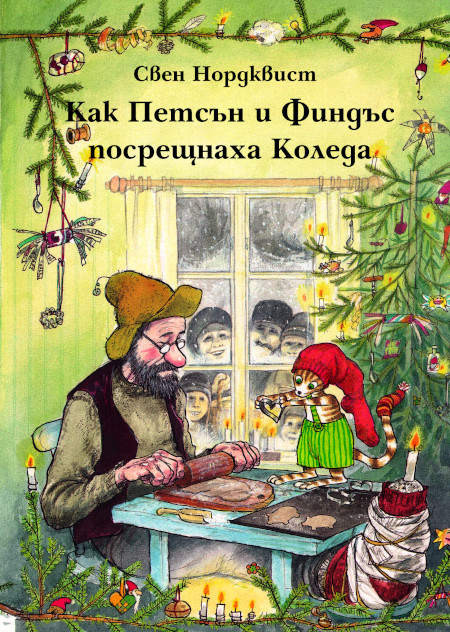 Свен Нордквист

Как Петсън и Финдъс посрещнаха Коледа